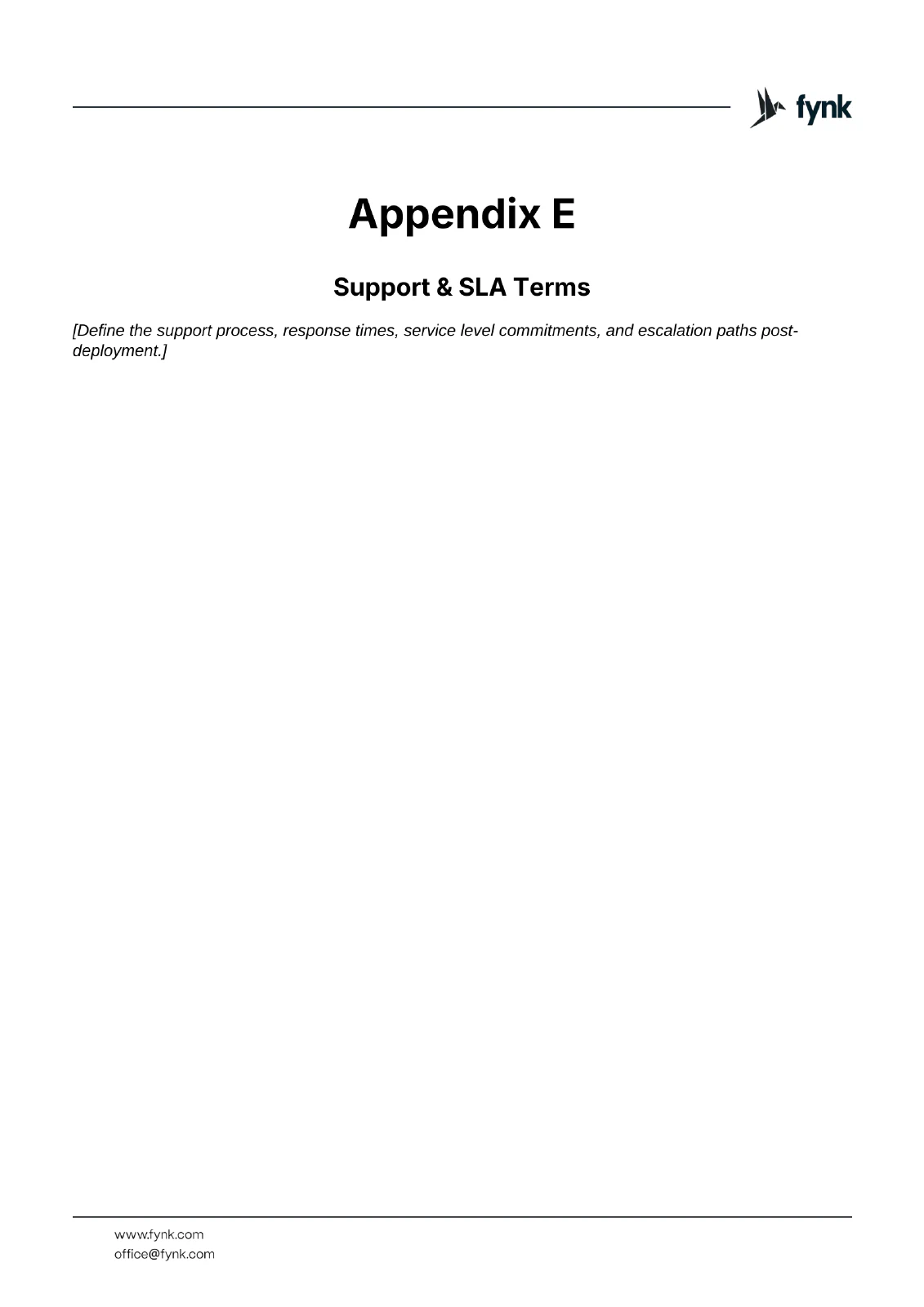 fynk

Appendix E

Support & SLA Terms

[Define the support process, response times, service level commitments, and escalation paths post-deployment.]

www.fynk.com
office@fynk.com